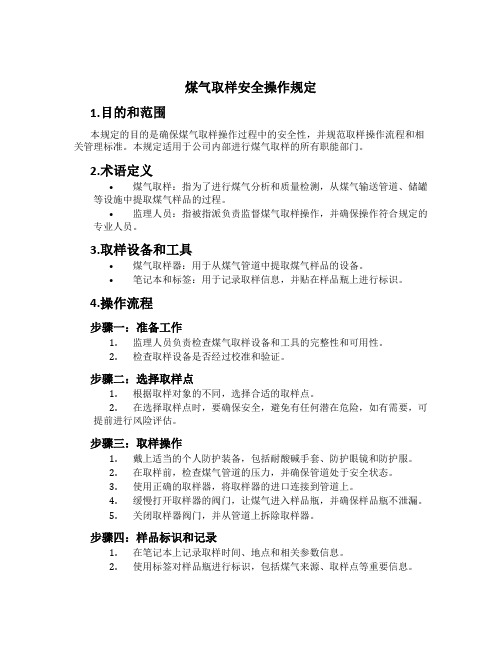 煤气取样安全操作规定

1.目的和范围

本规定的目的是确保煤气取样操作过程中的安全性，并规范取样操作流程和相关管理标准。本规定适用于公司内部进行煤气取样的所有职能部门。

2.术语定义

• 煤气取样：指为了进行煤气分析和质量检测，从煤气输送管道、储罐等设施中提取煤气样品的过程。
• 监理人员：指被指派负责监督煤气取样操作，并确保操作符合规定的专业人员。

3.取样设备和工具

• 煤气取样器：用于从煤气管道中提取煤气样品的设备。
• 笔记本和标签：用于记录取样信息，并贴在样品瓶上进行标识。

4.操作流程

步骤一：准备工作

1. 监理人员负责检查煤气取样设备和工具的完整性和可用性。
2. 检查取样设备是否经过校准和验证。

步骤二：选择取样点

1. 根据取样对象的不同，选择合适的取样点。
2. 在选择取样点时，要确保安全，避免有任何潜在危险，如有需要，可提前进行风险评估。

步骤三：取样操作

1. 戴上适当的个人防护装备，包括耐酸碱手套、防护眼镜和防护服。
2. 在取样前，检查煤气管道的压力，并确保管道处于安全状态。
3. 使用正确的取样器，将取样器的进口连接到管道上。
4. 缓慢打开取样器的阀门，让煤气进入样品瓶，并确保样品瓶不泄漏。
5. 关闭取样器阀门，并从管道上拆除取样器。

步骤四：样品标识和记录

1. 在笔记本上记录取样时间、地点和相关参数信息。
2. 使用标签对样品瓶进行标识，包括煤气来源、取样点等重要信息。